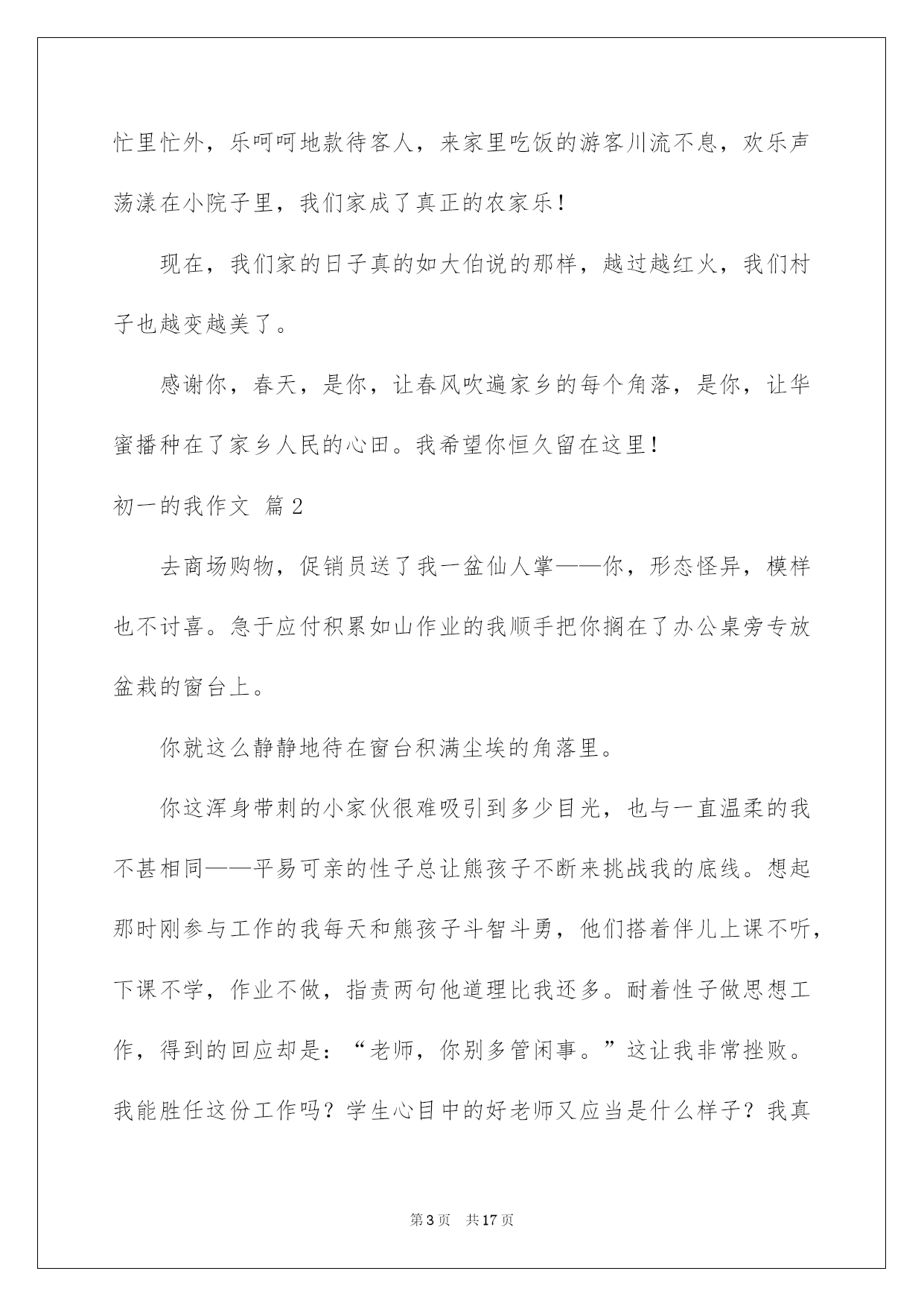 忙里忙外，乐呵呵地款待客人，来家里吃饭的游客川流不息，欢乐声荡漾在小院子里，我们家成了真正的农家乐！

现在，我们家的日子真的如大伯说的那样，越过越红火，我们村子也越变越美了。

感谢你，春天，是你，让春风吹遍家乡的每个角落，是你，让华蜜播种在了家乡人民的心田。我希望你恒久留在这里！

初一的我作文 篇2

去商场购物，促销员送了我一盆仙人掌——你，形态怪异，模样也不讨喜。急于应付积累如山作业的我顺手把你搁在了办公桌旁专放盆栽的窗台上。

你就这么静静地待在窗台积满尘埃的角落里。

你这浑身带刺的小家伙很难吸引到多少目光，也与一直温柔的我不甚相同——平易可亲的性子总让熊孩子不断来挑战我的底线。想起那时刚参与工作的我每天和熊孩子斗智斗勇，他们搭着伴儿上课不听，下课不学，作业不做，指责两句他道理比我还多。耐着性子做思想工作，得到的回应却是：“老师，你别多管闲事。”这让我非常挫败。我能胜任这份工作吗？学生心目中的好老师又应当是什么样子？我真

第3页 共17页